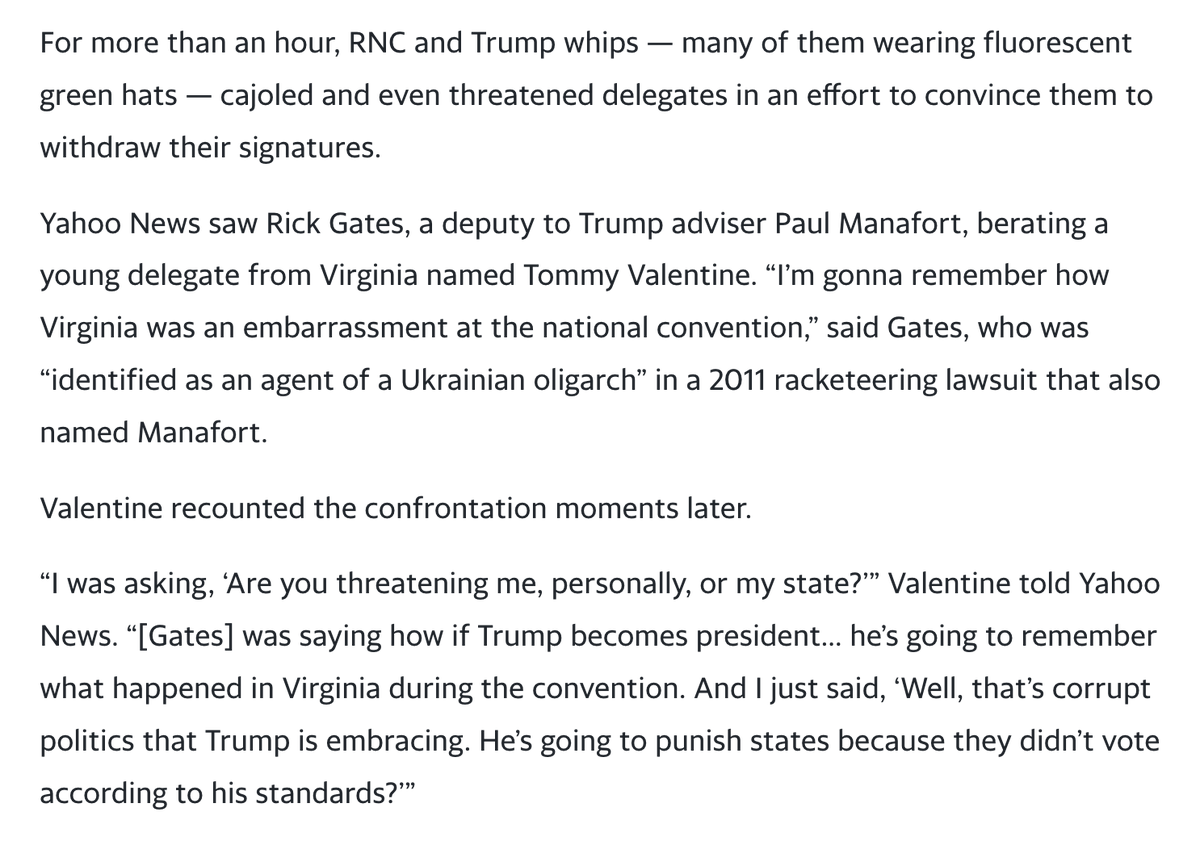 For more than an hour, RNC and Trump whips — many of them wearing fluorescent green hats — cajoled and even threatened delegates in an effort to convince them to withdraw their signatures.

Yahoo News saw Rick Gates, a deputy to Trump adviser Paul Manafort, berating a young delegate from Virginia named Tommy Valentine. “I’m gonna remember how Virginia was an embarrassment at the national convention,” said Gates, who was “identified as an agent of a Ukrainian oligarch” in a 2011 racketeering lawsuit that also named Manafort.

Valentine recounted the confrontation moments later.

“I was asking, ‘Are you threatening me, personally, or my state?’” Valentine told Yahoo News. “[Gates] was saying how if Trump becomes president… he’s going to remember what happened in Virginia during the convention. And I just said, ‘Well, that’s corrupt politics that Trump is embracing. He’s going to punish states because they didn’t vote according to his standards?’”